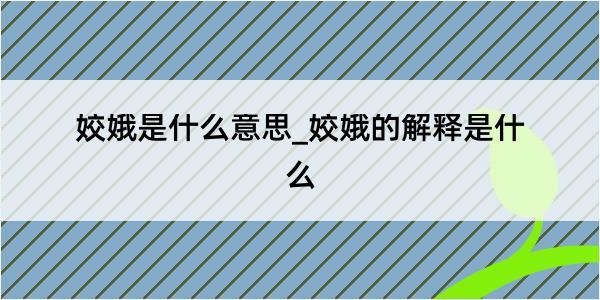 姣娥是什么意思_姣娥的解释是什么